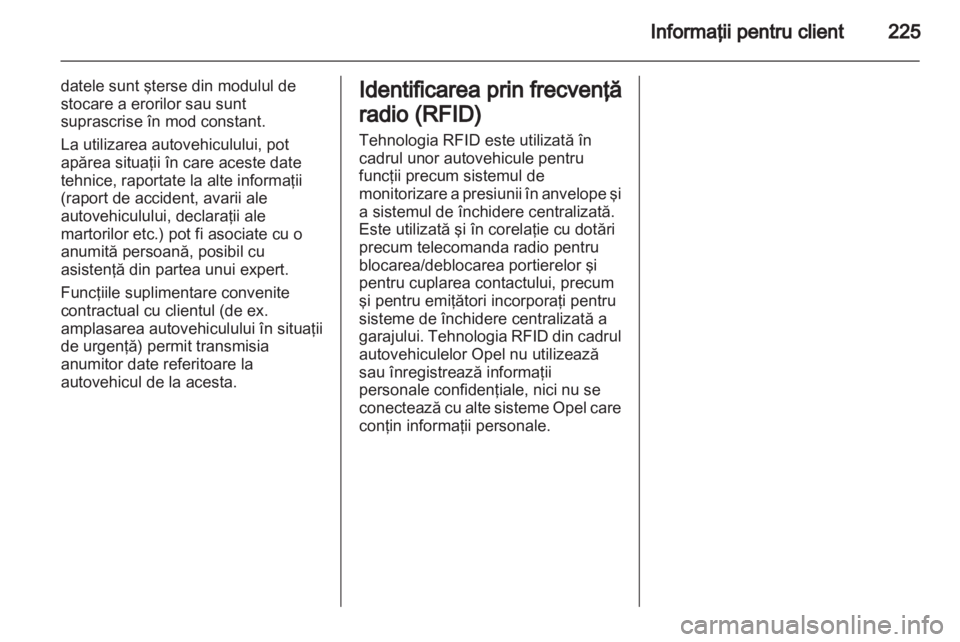 Informaţii pentru client 225

datele sunt şterse din modulul de stocare a erorilor sau sunt suprascrise în mod constant.

La utilizarea autovehiculului, pot apărea situaţii în care aceste date tehnice, raportate la alte informaţii (raport de accident, avarii ale autovehiculului, declaraţii ale martorilor etc.) pot fi asociate cu o anumită persoană, posibil cu asistenţă din partea unui expert.

Funcţiile suplimentare convenite contractual cu clientul (de ex. amplasarea autovehiculului în situaţii de urgenţă) permit transmisia anumitor date referitoare la autovehicul de la acesta.

Identificarea prin frecvenţă radio (RFID)

Tehnologia RFID este utilizată în cadrul unor autovehicule pentru funcţii precum sistemul de monitorizare a presiunii în anvelope şi a sistemul de închidere centralizată. Este utilizată şi în corelaţie cu dotări precum telecomanda radio pentru blocarea/deblocarea portierelor şi pentru cuplarea contactului, precum şi pentru emiţători incorporaţi pentru sisteme de închidere centralizată a garajului. Tehnologia RFID din cadrul autovehiculelor Opel nu utilizează sau înregistrează informaţii personale confidenţiale, nici nu se conectează cu alte sisteme Opel care conţin informaţii personale.

carmanualsonline.info